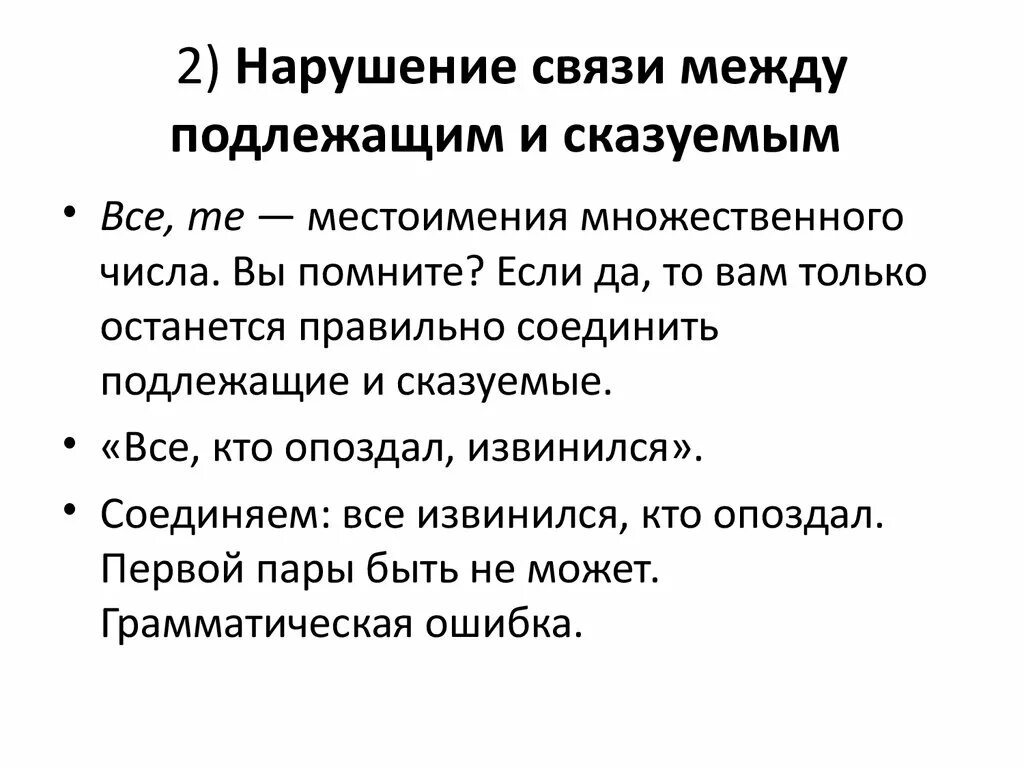 2) Нарушение связи между подлежащим и сказуемым

• Все, те — местоимения множественного числа. Вы помните? Если да, то вам только останется правильно соединить подлежащие и сказуемые.

• «Все, кто опоздал, извинился».

• Соединяем: все извинился, кто опоздал. Первой пары быть не может. Грамматическая ошибка.